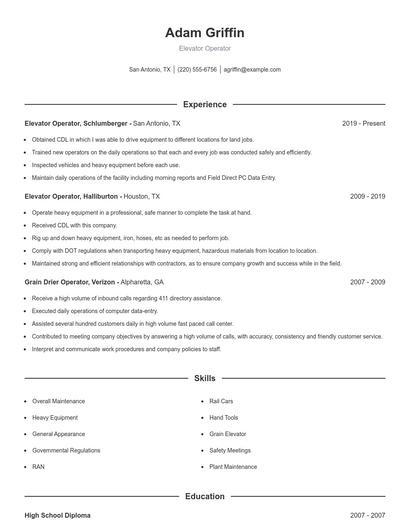 Adam Griffin

Elevator Operator

San Antonio, TX | (220) 555-6756 | agriffin@example.com

Experience

Elevator Operator, Schlumberger - San Antonio, TX 2019 - Present

- Obtained CDL in which I was able to drive equipment to different locations for land jobs.
- Trained new operators on the daily operations so that each and every job was conducted safely and efficiently.
- Inspected vehicles and heavy equipment before each use.
- Maintain daily operations of the facility including morning reports and Field Direct PC Data Entry.

Elevator Operator, Halliburton - Houston, TX 2009 - 2019

- Operate heavy equipment in a professional, safe manner to complete the task at hand.
- Received CDL with this company.
- Rig up and down heavy equipment, iron, hoses, etc as needed to perform job.
- Comply with DOT regulations when transporting heavy equipment, hazardous materials from location to location.
- Maintained strong and efficient relationships with contractors, as to ensure company growth and success while in the field.

Grain Drier Operator, Verizon - Alpharetta, GA 2007 - 2009

- Receive a high volume of inbound calls regarding 411 directory assistance.
- Executed daily operations of computer data-entry.
- Assisted several hundred customers daily in high volume fast paced call center.
- Contributed to meeting company objectives by answering a high volume of calls, with accuracy, consistency and friendly customer service.
- Interpret and communicate work procedures and company policies to staff.

Skills

- Overall Maintenance
- Heavy Equipment
- General Appearance
- Governmental Regulations
- RAN

- Rail Cars
- Hand Tools
- Grain Elevator
- Safety Meetings
- Plant Maintenance

Education

High School Diploma 2007 - 2007